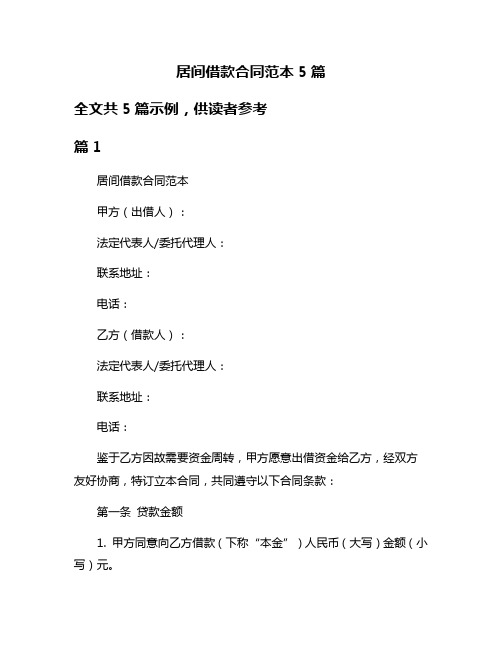 居间借款合同范本 5 篇

全文共 5 篇示例，供读者参考

篇 1

居间借款合同范本

甲方（出借人）：

法定代表人/委托代理人：

联系地址：

电话：

乙方（借款人）：

法定代表人/委托代理人：

联系地址：

电话：

鉴于乙方因故需要资金周转，甲方愿意出借资金给乙方，经双方友好协商，特订立本合同，共同遵守以下合同条款：

第一条 贷款金额

1. 甲方同意向乙方借款（下称“本金”）人民币（大写）金额（小写）元。